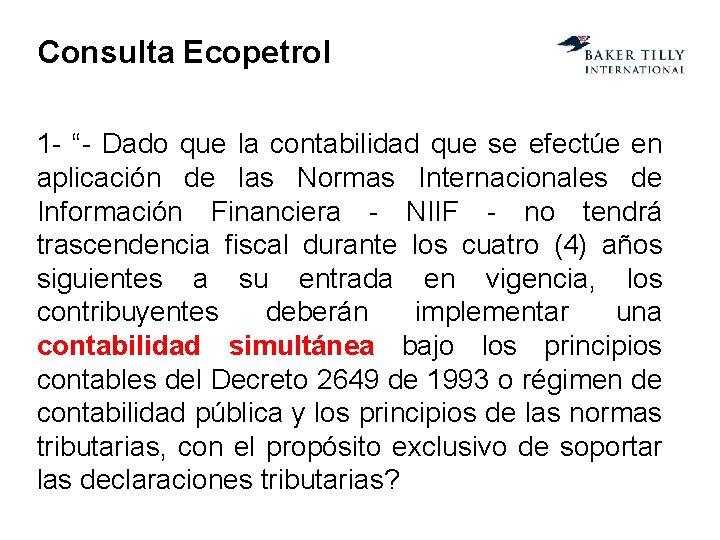 Consulta Ecopetrol

BAKER TILLY
INTERNATIONAL

1- “- Dado que la contabilidad que se efectúe en aplicación de las Normas Internacionales de Información Financiera - NIIF - no tendrá trascendencia fiscal durante los cuatro (4) años siguientes a su entrada en vigencia, los contribuyentes deberán implementar una contabilidad simultánea bajo los principios contables del Decreto 2649 de 1993 o régimen de contabilidad pública y los principios de las normas tributarias, con el propósito exclusivo de soportar las declaraciones tributarias?